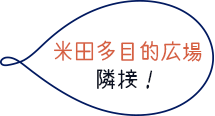 米田多目的広場
隣接！